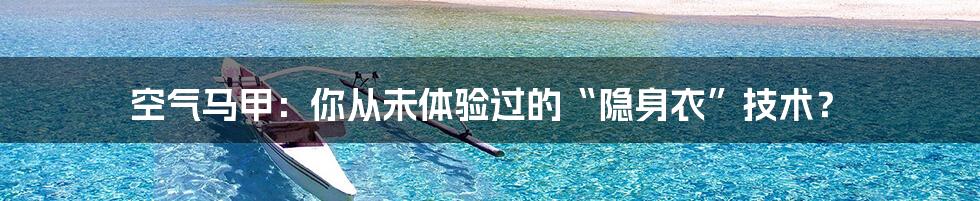 空气马甲：你从未体验过的“隐身衣”技术？